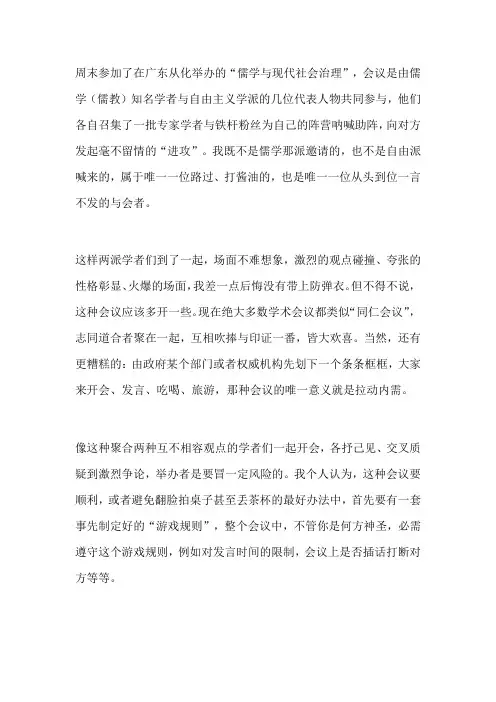 周末参加了在广东从化举办的“儒学与现代社会治理”，会议是由儒学（儒教）知名学者与自由主义学派的几位代表人物共同参与，他们各自召集了一批专家学者与铁杆粉丝为自己的阵营呐喊助阵，向对方发起毫不留情的“进攻”。我既不是儒学那派邀请的，也不是自由派喊来的，属于唯一一位路过、打酱油的，也是唯一一位从头到位一言不发的与会者。

这样两派学者们到了一起，场面不难想象，激烈的观点碰撞、夸张的性格彰显、火爆的场面，我差一点后悔没有带上防弹衣。但不得不说，这种会议应该多开一些。现在绝大多数学术会议都类似“同仁会议”，志同道合者聚在一起，互相吹捧与印证一番，皆大欢喜。当然，还有更糟糕的：由政府某个部门或者权威机构先划下一个条条框框，大家来开会、发言、吃喝、旅游，那种会议的唯一意义就是拉动内需。

像这种聚合两种互不相容观点的学者们一起开会，各抒己见、交叉质疑到激烈争论，举办者是要冒一定风险的。我个人认为，这种会议要顺利，或者避免翻脸拍桌子甚至丢茶杯的最好办法中，首先要有一套事先制定好的“游戏规则”，整个会议中，不管你是何方神圣，必需遵守这个游戏规则，例如对发言时间的限制，会议上是否插话打断对方等等。